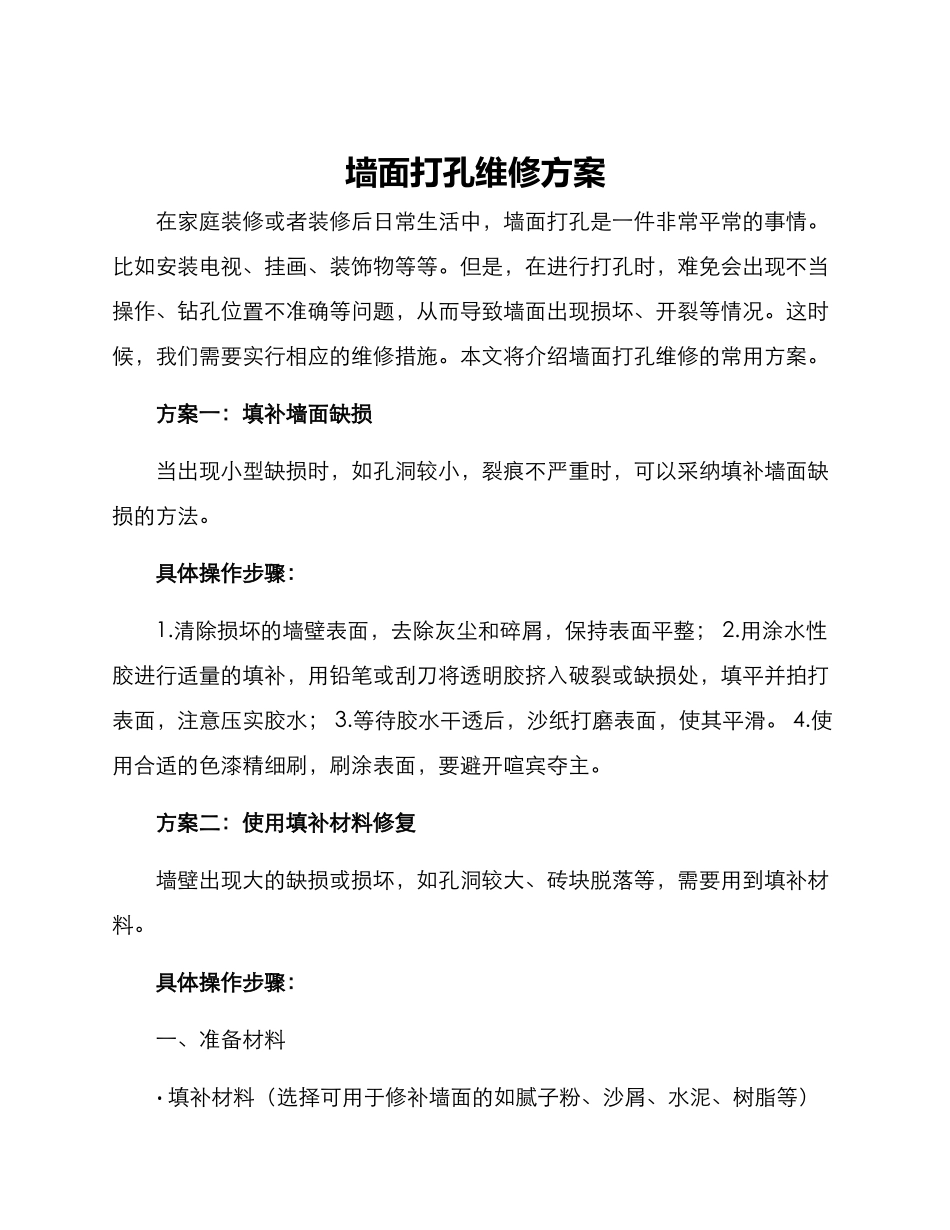 墙面打孔维修方案

在家庭装修或者装修后日常生活中，墙面打孔是一件非常平常的事情。比如安装电视、挂画、装饰物等等。但是，在进行打孔时，难免会出现不当操作、钻孔位置不准确等问题，从而导致墙面出现损坏、开裂等情况。这时候，我们需要实行相应的维修措施。本文将介绍墙面打孔维修的常用方案。

方案一：填补墙面缺损

当出现小型缺损时，如孔洞较小，裂痕不严重时，可以采纳填补墙面缺损的方法。

具体操作步骤：

1.清除损坏的墙壁表面，去除灰尘和碎屑，保持表面平整； 2.用涂水性胶进行适量的填补，用铅笔或刮刀将透明胶挤入破裂或缺损处，填平并拍打表面，注意压实胶水； 3.等待胶水干透后，沙纸打磨表面，使其平滑。 4.使用合适的色漆精细刷，刷涂表面，要避开喧宾夺主。

方案二：使用填补材料修复

墙壁出现大的缺损或损坏，如孔洞较大、砖块脱落等，需要用到填补材料。

具体操作步骤：

一、准备材料

· 填补材料（选择可用于修补墙面的如腻子粉、沙屑、水泥、树脂等）